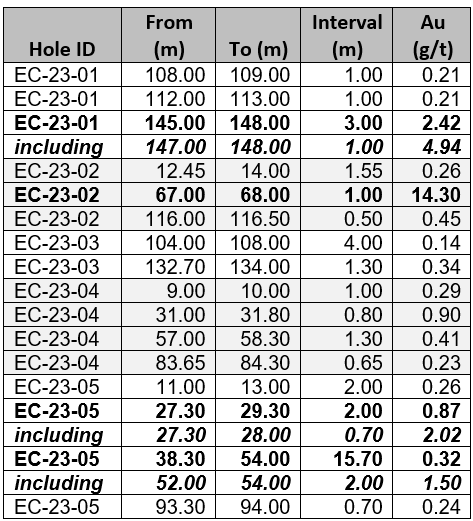 | Hole ID | From (m) | To (m) | Interval (m) | Au (g/t) |
|---|---|---|---|---|
| EC-23-01 | 108.00 | 109.00 | 1.00 | 0.21 |
| EC-23-01 | 112.00 | 113.00 | 1.00 | 0.21 |
| EC-23-01 | 145.00 | 148.00 | 3.00 | 2.42 |
| including | 147.00 | 148.00 | 1.00 | 4.94 |
| EC-23-02 | 12.45 | 14.00 | 1.55 | 0.26 |
| EC-23-02 | 67.00 | 68.00 | 1.00 | 14.30 |
| EC-23-02 | 116.00 | 116.50 | 0.50 | 0.45 |
| EC-23-03 | 104.00 | 108.00 | 4.00 | 0.14 |
| EC-23-03 | 132.70 | 134.00 | 1.30 | 0.34 |
| EC-23-04 | 9.00 | 10.00 | 1.00 | 0.29 |
| EC-23-04 | 31.00 | 31.80 | 0.80 | 0.90 |
| EC-23-04 | 57.00 | 58.30 | 1.30 | 0.41 |
| EC-23-04 | 83.65 | 84.30 | 0.65 | 0.23 |
| EC-23-05 | 11.00 | 13.00 | 2.00 | 0.26 |
| EC-23-05 | 27.30 | 29.30 | 2.00 | 0.87 |
| including | 27.30 | 28.00 | 0.70 | 2.02 |
| EC-23-05 | 38.30 | 54.00 | 15.70 | 0.32 |
| including | 52.00 | 54.00 | 2.00 | 1.50 |
| EC-23-05 | 93.30 | 94.00 | 0.70 | 0.24 |